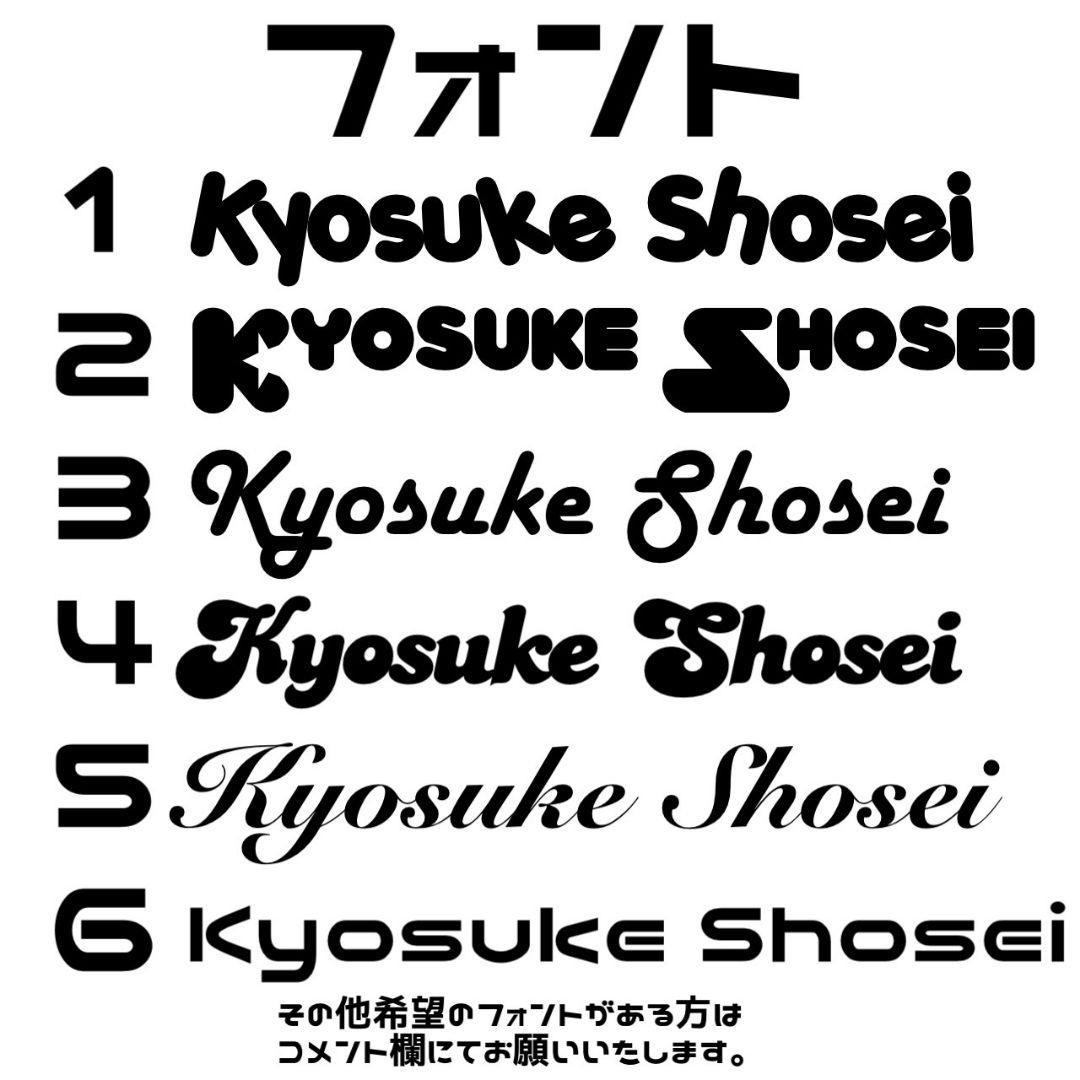 フォント
1 Kyosuke Shosei
2 KYOSUKE SHOSEI
3 Kyosuke Shosei
4 Kyosuke Shosei
5 Kyosuke Shosei
6 Kyosuke Shosei

その他希望のフォントがある方は
コメント欄にてお願いいたします。